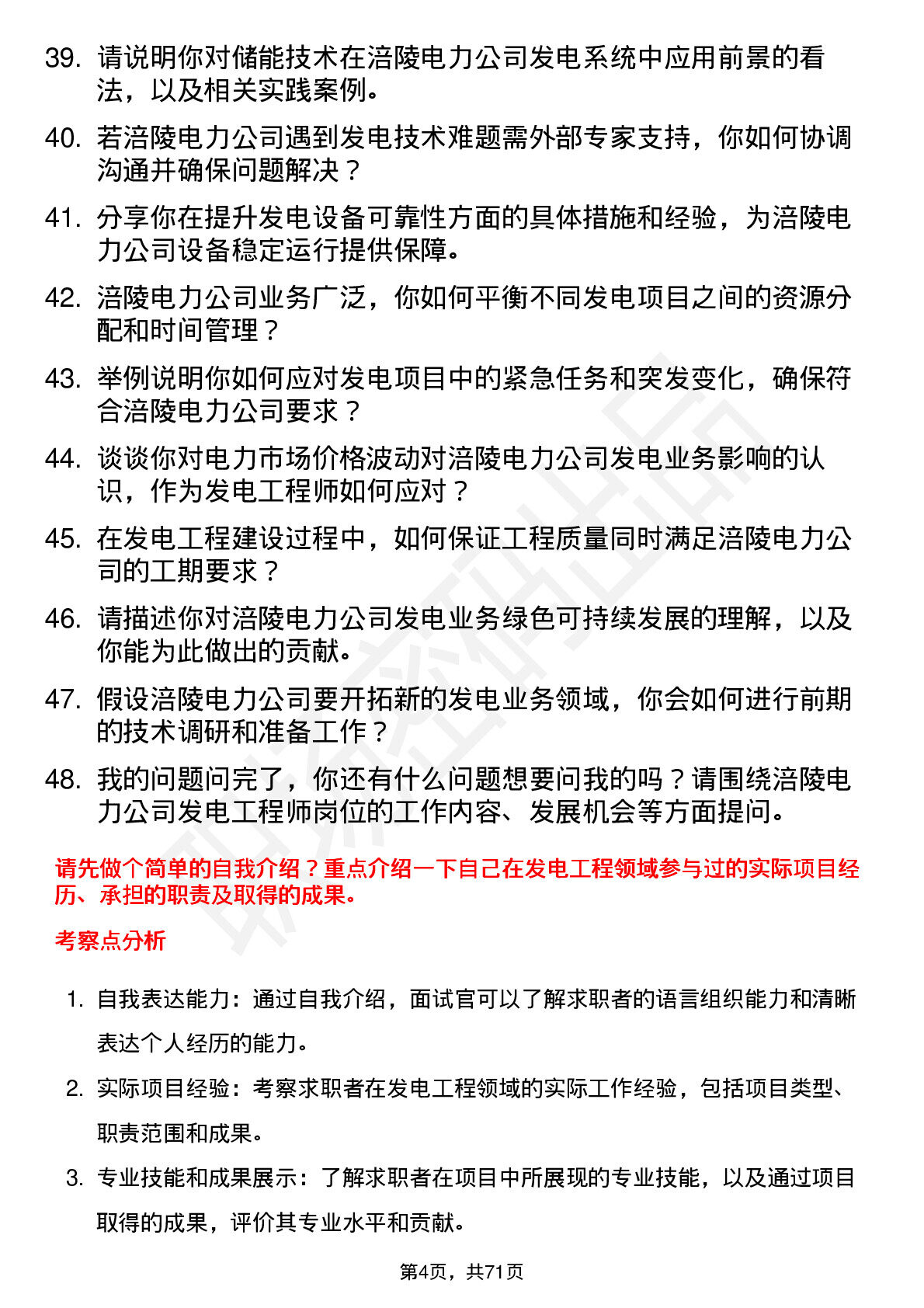 39. 请说明你对储能技术在涪陵电力公司发电系统中应用前景的看法，以及相关实践案例。

40. 若涪陵电力公司遇到发电技术难题需外部专家支持，你如何协调沟通并确保问题解决？

41. 分享你在提升发电设备可靠性方面的具体措施和经验，为涪陵电力公司设备稳定运行提供保障。

42. 涪陵电力公司业务广泛，你如何平衡不同发电项目之间的资源分配和时间管理？

43. 举例说明你如何应对发电项目中的紧急任务和突发变化，确保符合涪陵电力公司要求？

44. 谈谈你对电力市场价格波动对涪陵电力公司发电业务影响的认识，作为发电工程师如何应对？

45. 在发电工程建设过程中，如何保证工程质量同时满足涪陵电力公司的工期要求？

46. 请描述你对涪陵电力公司发电业务绿色可持续发展的理解，以及你能为此做出的贡献。

47. 假设涪陵电力公司要开拓新的发电业务领域，你会如何进行前期的技术调研和准备工作？

48. 我的问题问完了，你还有什么问题想要问我的吗？请围绕涪陵电力公司发电工程师岗位的工作内容、发展机会等方面提问。

请先做个简单的自我介绍？重点介绍一下自己在发电工程领域参与过的实际项目经历、承担的职责及取得的成果。

考察点分析

1. 自我表达能力：通过自我介绍，面试官可以了解求职者的语言组织能力和清晰表达个人经历的能力。

2. 实际项目经验：考察求职者在发电工程领域的实际工作经验，包括项目类型、职责范围和成果。

3. 专业技能和成果展示：了解求职者在项目中所展现的专业技能，以及通过项目取得的成果，评价其专业水平和贡献。

第4页，共71页